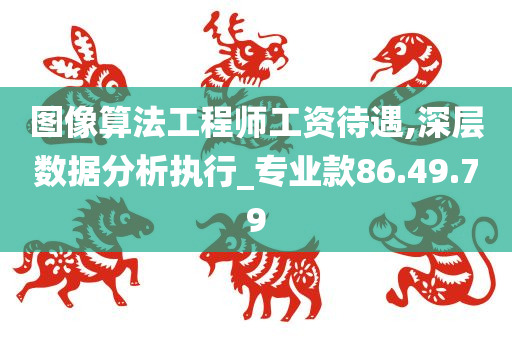 图像算法工程师工资待遇,深层数据分析执行_专业款86.49.79